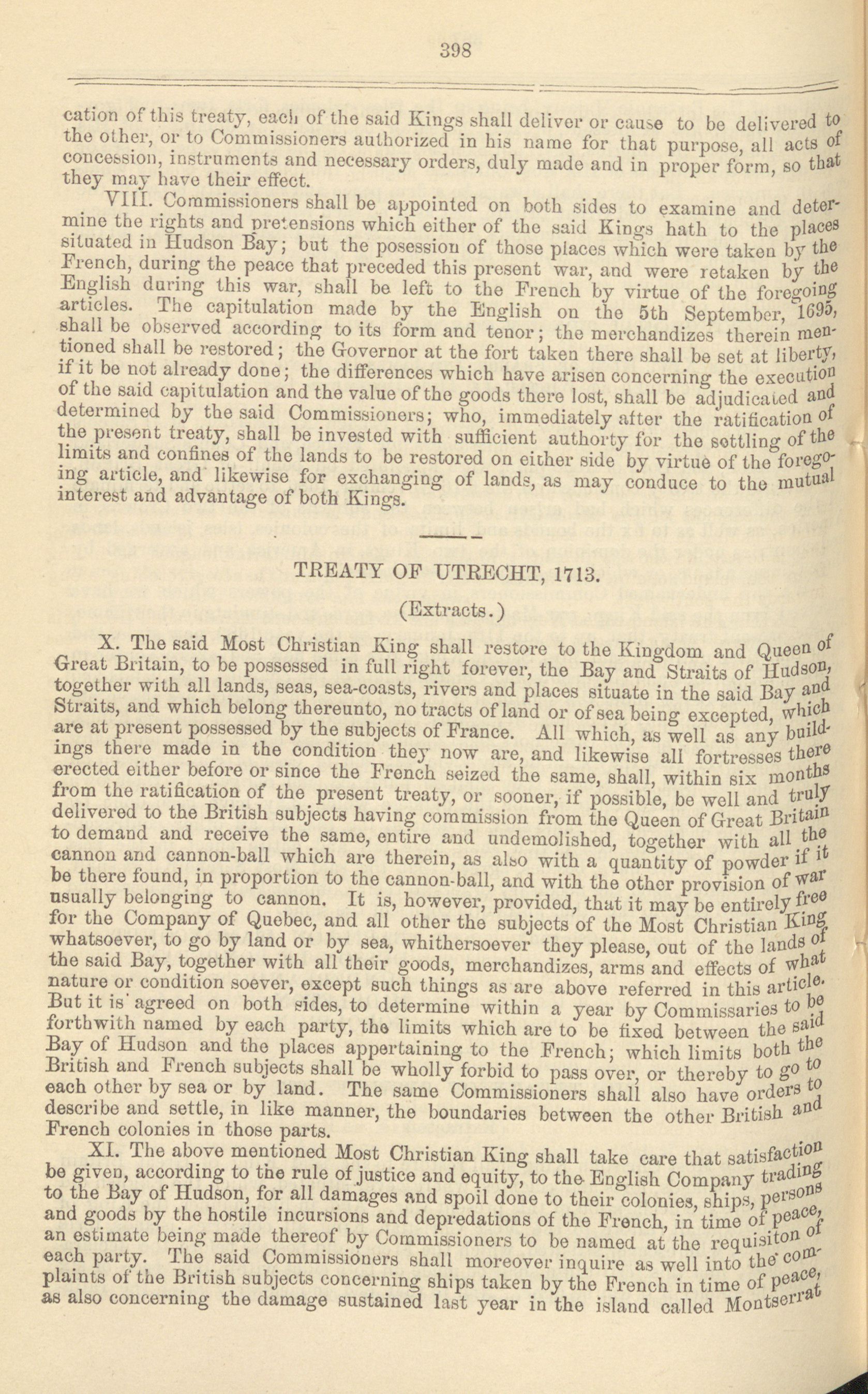 398

cation of this treaty, each of the said Kings shall deliver or cause to be delivered to the other, or to Commissioners authorized in his name for that purpose, all acts of concession, instruments and necessary orders, duly made and in proper form, so that they may have their effect.

VIII. Commissioners shall be appointed on both sides to examine and determine the rights and pretensions which either of the said Kings hath to the places situated in Hudson Bay; but the posession of those places which were taken by the French, during the peace that preceded this present war, and were retaken by the English during this war, shall be left to the French by virtue of the foregoing articles. The capitulation made by the English on the 5th September, 1695, shall be observed according to its form and tenor; the merchandizes therein mentioned shall be restored; the Governor at the fort taken there shall be set at liberty, if it be not already done; the differences which have arisen concerning the execution of the said capitulation and the value of the goods there lost, shall be adjudicated and determined by the said Commissioners; who, immediately after the ratification of the present treaty, shall be invested with sufficient authorty for the settling of the limits and confines of the lands to be restored on either side by virtue of the foregoing article, and likewise for exchanging of lands, as may conduce to the mutual interest and advantage of both Kings.

TREATY OF UTRECHT, 1713.

(Extracts.)

X. The said Most Christian King shall restore to the Kingdom and Queen of Great Britain, to be possessed in full right forever, the Bay and Straits of Hudson, together with all lands, seas, sea-coasts, rivers and places situate in the said Bay and Straits, and which belong thereunto, no tracts of land or of sea being excepted, which are at present possessed by the subjects of France. All which, as well as any buildings there made in the condition they now are, and likewise all fortresses there erected either before or since the French seized the same, shall, within six months from the ratification of the present treaty, or sooner, if possible, be well and truly delivered to the British subjects having commission from the Queen of Great Britain to demand and receive the same, entire and undemolished, together with all the cannon and cannon-ball which are therein, as also with a quantity of powder if it be there found, in proportion to the cannon-ball, and with the other provision of war usually belonging to cannon. It is, however, provided, that it may be entirely free for the Company of Quebec, and all other the subjects of the Most Christian King whatsoever, to go by land or by sea, whithersoever they please, out of the lands of the said Bay, together with all their goods, merchandizes, arms and effects of what nature or condition soever, except such things as are above referred in this article. But it is agreed on both sides, to determine within a year by Commissaries to be forthwith named by each party, the limits which are to be fixed between the said Bay of Hudson and the places appertaining to the French; which limits both the British and French subjects shall be wholly forbid to pass over, or thereby to go to each other by sea or by land. The same Commissioners shall also have orders to describe and settle, in like manner, the boundaries between the other British and French colonies in those parts.

XI. The above mentioned Most Christian King shall take care that satisfaction be given, according to the rule of justice and equity, to the English Company trading to the Bay of Hudson, for all damages and spoil done to their colonies, ships, persons and goods by the hostile incursions and depredations of the French, in time of peace, an estimate being made thereof by Commissioners to be named at the requisiton of each party. The said Commissioners shall moreover inquire as well into the complaints of the British subjects concerning ships taken by the French in time of peace, as also concerning the damage sustained last year in the island called Montserrat